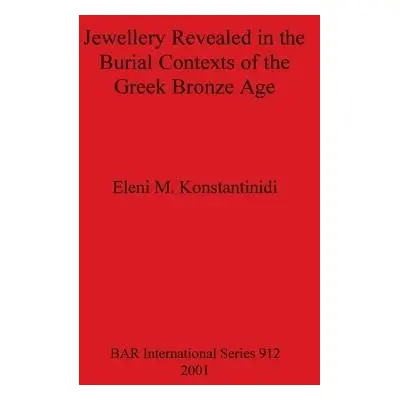 Jewellery Revealed in the Burial Contexts of the Greek Bronze Age

Eleni M. Konstantinidi

BAR International Series 912
2001